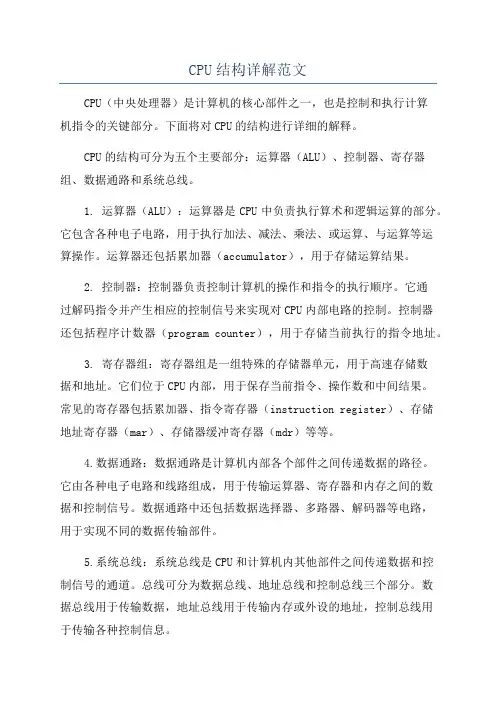 CPU结构详解范文

CPU（中央处理器）是计算机的核心部件之一，也是控制和执行计算机指令的关键部分。下面将对CPU的结构进行详细的解释。

CPU的结构可分为五个主要部分：运算器（ALU）、控制器、寄存器组、数据通路和系统总线。

1. 运算器（ALU）：运算器是CPU中负责执行算术和逻辑运算的部分。它包含各种电子电路，用于执行加法、减法、乘法、或运算、与运算等运算操作。运算器还包括累加器（accumulator），用于存储运算结果。

2. 控制器：控制器负责控制计算机的操作和指令的执行顺序。它通过解码指令并产生相应的控制信号来实现对CPU内部电路的控制。控制器还包括程序计数器（program counter），用于存储当前执行的指令地址。

3. 寄存器组：寄存器组是一组特殊的存储器单元，用于高速存储数据和地址。它们位于CPU内部，用于保存当前指令、操作数和中间结果。常见的寄存器包括累加器、指令寄存器（instruction register）、存储地址寄存器（mar）、存储器缓冲寄存器（mdr）等等。

4.数据通路：数据通路是计算机内部各个部件之间传递数据的路径。它由各种电子电路和线路组成，用于传输运算器、寄存器和内存之间的数据和控制信号。数据通路中还包括数据选择器、多路器、解码器等电路，用于实现不同的数据传输部件。

5.系统总线：系统总线是CPU和计算机内其他部件之间传递数据和控制信号的通道。总线可分为数据总线、地址总线和控制总线三个部分。数据总线用于传输数据，地址总线用于传输内存或外设的地址，控制总线用于传输各种控制信息。